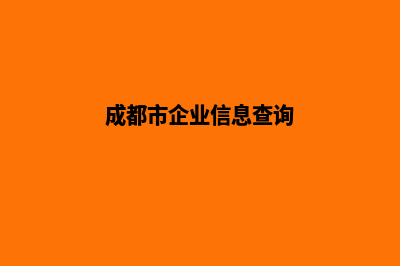 成都市企业信息查询